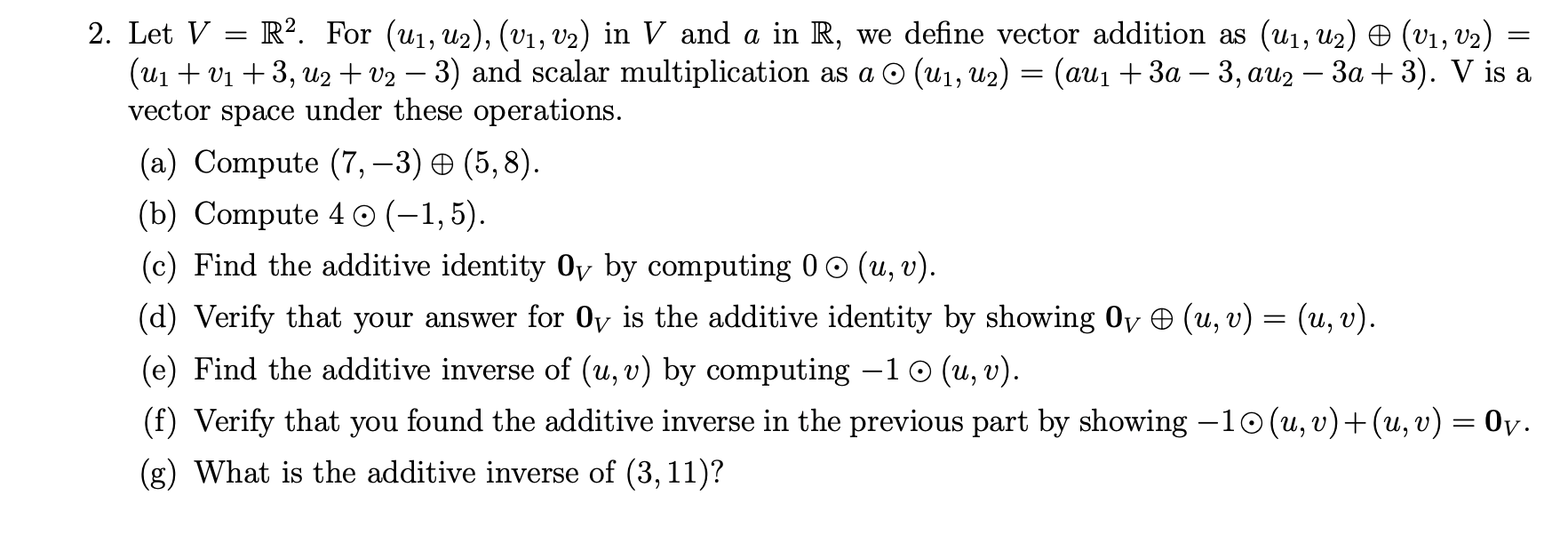 2. Let $V = \mathbb{R}^2$. For $(u_1, u_2), (v_1, v_2)$ in $V$ and $a$ in $\mathbb{R}$, we define vector addition as $(u_1, u_2) \oplus (v_1, v_2) = (u_1 + v_1 + 3, u_2 + v_2 - 3)$ and scalar multiplication as $a \odot (u_1, u_2) = (au_1 + 3a - 3, au_2 - 3a + 3)$. V is a vector space under these operations.

(a) Compute $(7, -3) \oplus (5, 8)$.

(b) Compute $4 \odot (-1, 5)$.

(c) Find the additive identity $\mathbf{0}_V$ by computing $0 \odot (u, v)$.

(d) Verify that your answer for $\mathbf{0}_V$ is the additive identity by showing $\mathbf{0}_V \oplus (u, v) = (u, v)$.

(e) Find the additive inverse of $(u, v)$ by computing $-1 \odot (u, v)$.

(f) Verify that you found the additive inverse in the previous part by showing $-1 \odot (u, v) + (u, v) = \mathbf{0}_V$.

(g) What is the additive inverse of $(3, 11)$?